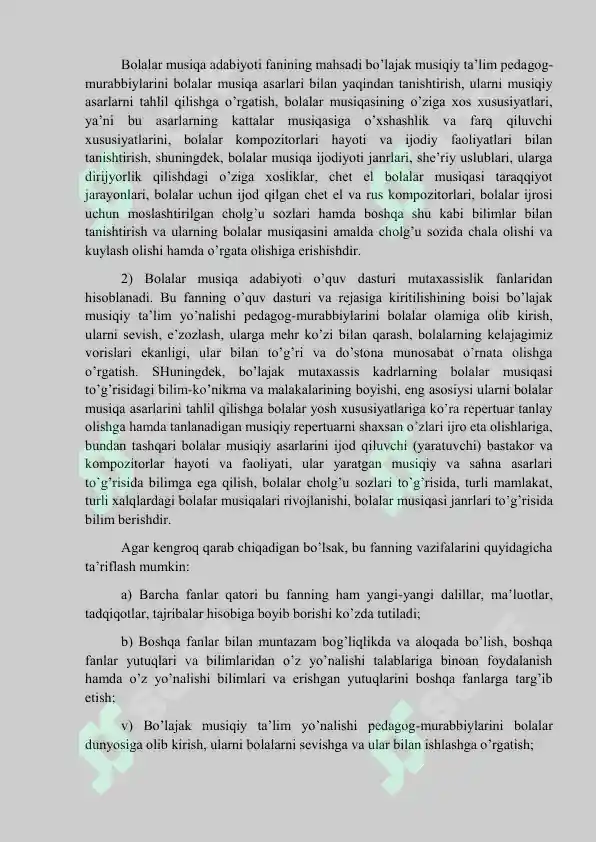 Bolalar musiqa adabiyoti fanining mahsadi bo'lajak musiqiy ta'lim pedagog-murabbiylarini bolalar musiqa asarlari bilan yaqindan tanishtirish, ularni musiqiy asarlarni tahlil qilishga o'rgatish, bolalar musiqasining o'ziga xos xususiyatlari, ya'ni bu asarlarning kattalar musiqasiga o'xshashlik va farq qiluvchi xususiyatlarini, bolalar kompozitorlari hayoti va ijodiy faoliyatlari bilan tanishtirish, shuningdek, bolalar musiqa ijodiyoti janrlari, she'riy uslublari, ularga dirijyorlik qilishdagi o'ziga xosliklar, chet el bolalar musiqasi taraqqiyot jarayonlari, bolalar uchun ijod qilgan chet el va rus kompozitorlari, bolalar ijrosi uchun moslashtirilgan cholg'u sozlari hamda boshqa shu kabi bilimlar bilan tanishtirish va ularning bolalar musiqasini amalda cholg'u sozida chala olishi va kuylash olishi hamda o'rgata olishiga erishishdir.

2) Bolalar musiqa adabiyoti o'quv dasturi mutaxassislik fanlaridan hisoblanadi. Bu fanning o'quv dasturi va rejasiga kiritilishining boisi bo'lajak musiqiy ta'lim yo'nalishi pedagog-murabbiylarini bolalar olamiga olib kirish, ularni sevish, e'zozlash, ularga mehr ko'zi bilan qarash, bolalarning kelajagimiz vorislari ekanligi, ular bilan to'g'ri va do'stona munosabat o'rnata olishga o'rgatish. SHuningdek, bo'lajak mutaxassis kadrlarning bolalar musiqasi to'g'risidagi bilim-ko'nikma va malakalarining boyishi, eng asosiysi ularni bolalar musiqa asarlarini tahlil qilishga bolalar yosh xususiyatlariga ko'ra repertuar tanlay olishga hamda tanlanadigan musiqiy repertuarni shaxsan o'zlari ijro eta olishlariga, bundan tashqari bolalar musiqiy asarlarini ijod qiluvchi (yaratuvchi) bastakor va kompozitorlar hayoti va faoliyati, ular yaratgan musiqiy va sahna asarlari to'g'risida bilimga ega qilish, bolalar cholg'u sozlari to'g'risida, turli mamlakat, turli xalqlardagi bolalar musiqalari rivojlanishi, bolalar musiqasi janrlari to'g'risida bilim berishdir.

Agar kengroq qarab chiqadigan bo'lsak, bu fanning vazifalarini quyidagicha ta'riflash mumkin:

a) Barcha fanlar qatori bu fanning ham yangi-yangi dalillar, ma'luotlar, tadqiqotlar, tajribalar hisobiga boyib borishi ko'zda tutiladi;

b) Boshqa fanlar bilan muntazam bog'liqlikda va aloqada bo'lish, boshqa fanlar yutuqlari va bilimlaridan o'z yo'nalishi talablariga binoan foydalanish hamda o'z yo'nalishi bilimlari va erishgan yutuqlarini boshqa fanlarga targ'ib etish;

v) Bo'lajak musiqiy ta'lim yo'nalishi pedagog-murabbiylarini bolalar dunyosiga olib kirish, ularni bolalarni sevishga va ular bilan ishlashga o'rgatish;